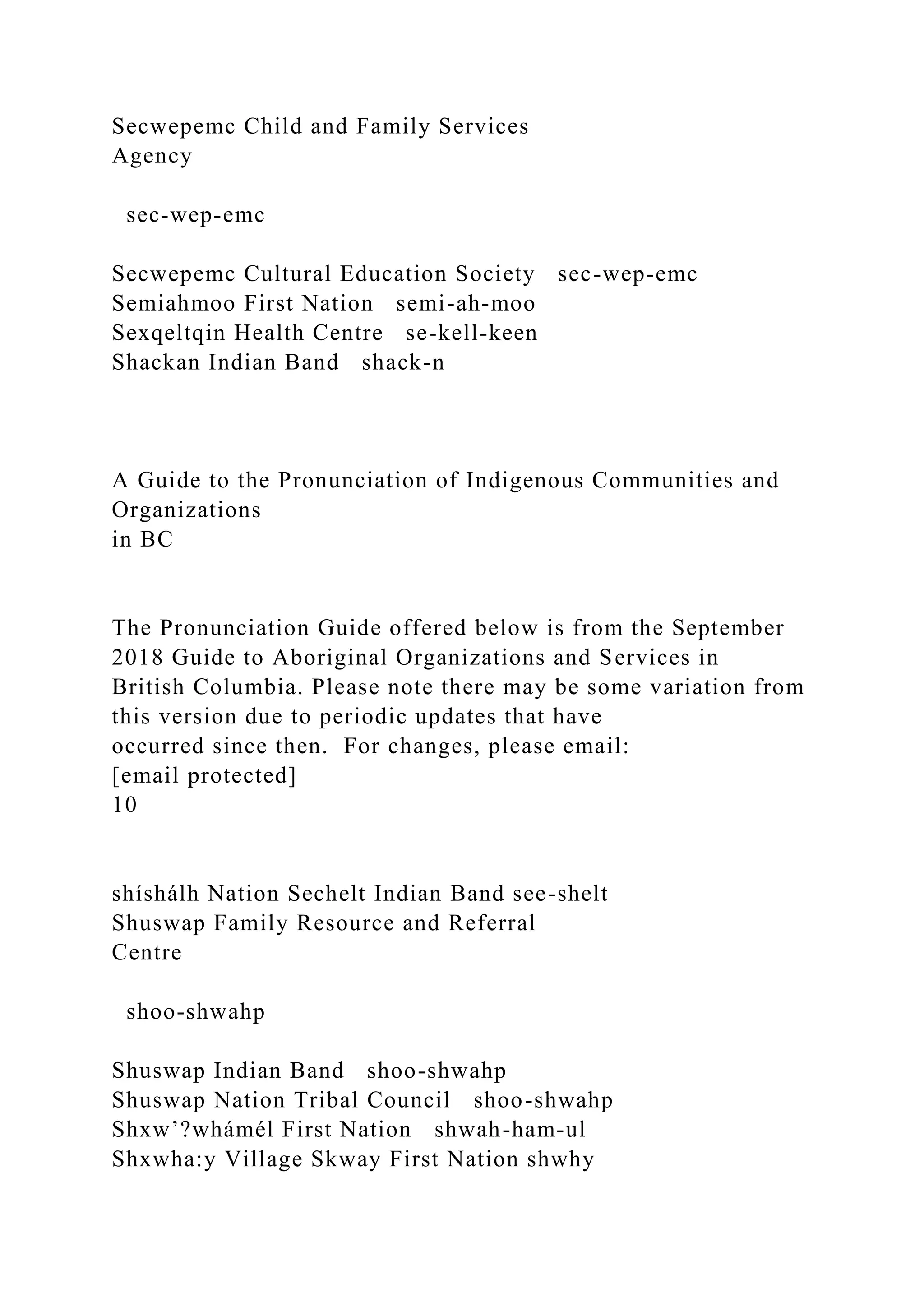 Secwepemc Child and Family Services Agency

sec-wep-emc

Secwepemc Cultural Education Society   sec-wep-emc
Semiahmoo First Nation   semi-ah-moo
Sexqeltqin Health Centre   se-kell-keen
Shackan Indian Band   shack-n

A Guide to the Pronunciation of Indigenous Communities and Organizations in BC

The Pronunciation Guide offered below is from the September 2018 Guide to Aboriginal Organizations and Services in British Columbia. Please note there may be some variation from this version due to periodic updates that have occurred since then.  For changes, please email: [email protected]
10

shíshálh Nation Sechelt Indian Band see-shelt
Shuswap Family Resource and Referral Centre

shoo-shwahp

Shuswap Indian Band   shoo-shwahp
Shuswap Nation Tribal Council   shoo-shwahp
Shxw’?whámél First Nation   shwah-ham-ul
Shxwha:y Village Skway First Nation shwhy